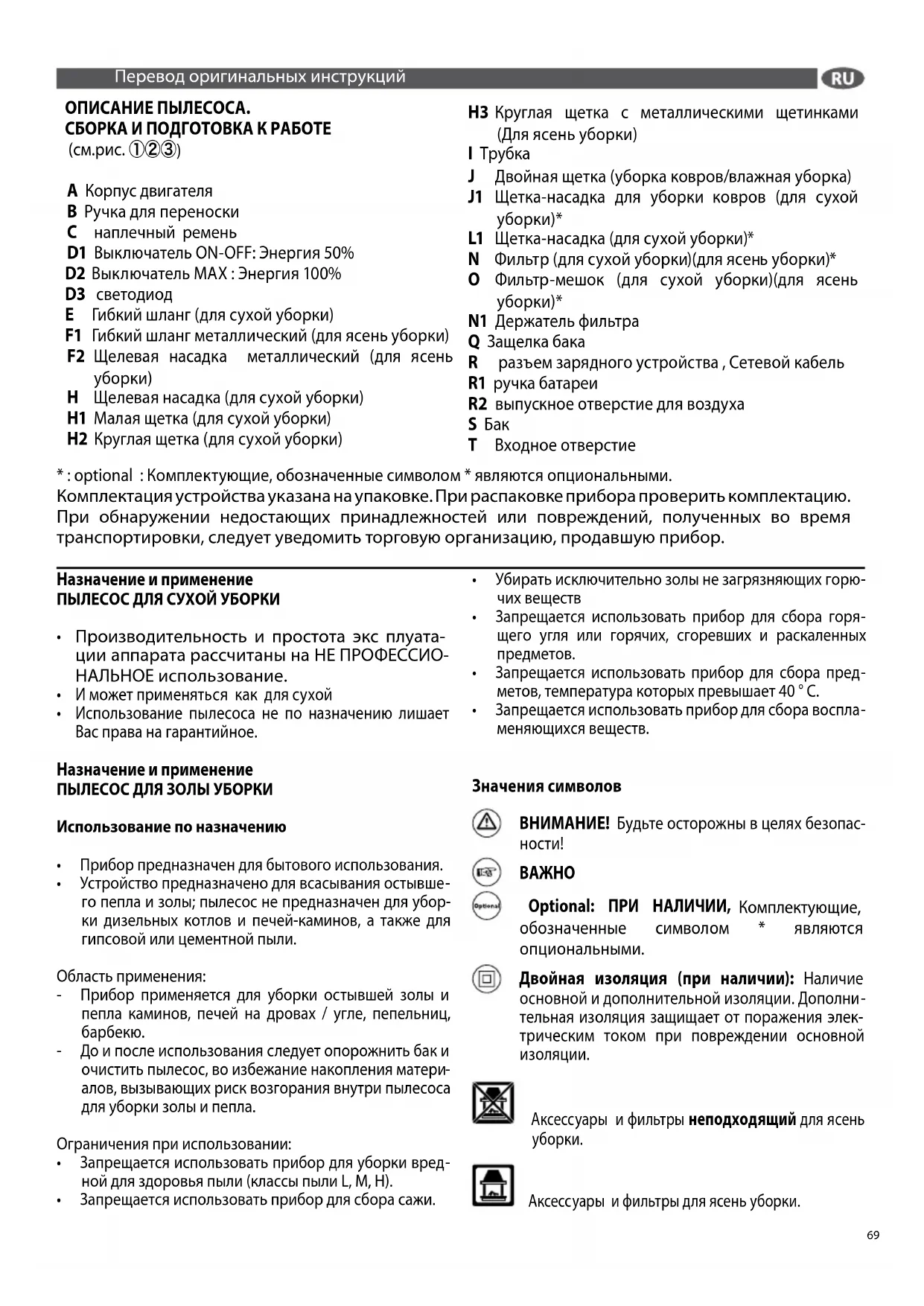 Перевод оригинальных инструкций

RU

ОПИСАНИЕ ПЫЛЕСОСА.
СБОРКА И ПОДГОТОВКА К РАБОТЕ
(см.рис. ①②③)

A Корпус двигателя
B Ручка для переноски
C наплечный ремень
D1 Выключатель ON-OFF: Энергия 50%
D2 Выключатель MAX : Энергия 100%
D3 светодиод
E Гибкий шланг (для сухой уборки)
F1 Гибкий шланг металлический (для ясень уборки)
F2 Щелевая насадка металлический (для ясень уборки)
H Щелевая насадка (для сухой уборки)
H1 Малая щетка (для сухой уборки)
H2 Круглая щетка (для сухой уборки)
H3 Круглая щетка с металлическими щетинками (Для ясень уборки)
I Трубка
J Двойная щетка (уборка ковров/влажная уборка)
J1 Щетка-насадка для уборки ковров (для сухой уборки)*
L1 Щетка-насадка (для сухой уборки)*
N Фильтр (для сухой уборки)(для ясень уборки)*
O Фильтр-мешок (для сухой уборки)(для ясень уборки)*
N1 Держатель фильтра
Q Защелка бака
R разъем зарядного устройства , Сетевой кабель
R1 ручка батареи
R2 выпускное отверстие для воздуха
S Бак
T Входное отверстие

* : optional : Комплектующие, обозначенные символом * являются опциональными.
Комплектация устройства указана на упаковке. При распаковке прибора проверить комплектацию. При обнаружении недостающих принадлежностей или повреждений, полученных во время транспортировки, следует уведомить торговую организацию, продавшую прибор.

Назначение и применение
ПЫЛЕСОС ДЛЯ СУХОЙ УБОРКИ

• Производительность и простота экс плуатации аппарата рассчитаны на НЕ ПРОФЕССИОНАЛЬНОЕ использование.
• И может применяться как для сухой
• Использование пылесоса не по назначению лишает Вас права на гарантийное.

Назначение и применение
ПЫЛЕСОС ДЛЯ ЗОЛЫ УБОРКИ

Использование по назначению

• Прибор предназначен для бытового использования.
• Устройство предназначено для всасывания остывшего пепла и золы; пылесос не предназначен для уборки дизельных котлов и печей-каминов, а также для гипсовой или цементной пыли.

Область применения:
- Прибор применяется для уборки остывшей золы и пепла каминов, печей на дровах / угле, пепельниц, барбекю.
- До и после использования следует опорожнить бак и очистить пылесос, во избежание накопления материалов, вызывающих риск возгорания внутри пылесоса для уборки золы и пепла.

Ограничения при использовании:
• Запрещается использовать прибор для уборки вредной для здоровья пыли (классы пыли L, M, H).
• Запрещается использовать прибор для сбора сажи.
• Убирать исключительно золы не загрязняющих горючих веществ
• Запрещается использовать прибор для сбора горящего угля или горячих, сгоревших и раскаленных предметов.
• Запрещается использовать прибор для сбора предметов, температура которых превышает 40 ° C.
• Запрещается использовать прибор для сбора воспламеняющихся веществ.

Значения символов

ВНИМАНИЕ! Будьте осторожны в целях безопасности!

ВАЖНО

Optional

Optional: ПРИ НАЛИЧИИ, Комплектующие, обозначенные символом * являются опциональными.

Двойная изоляция (при наличии): Наличие основной и дополнительной изоляции. Дополнительная изоляция защищает от поражения электрическим током при повреждении основной изоляции.

Аксессуары и фильтры неподходящий для ясень уборки.

Аксессуары и фильтры для ясень уборки.

69